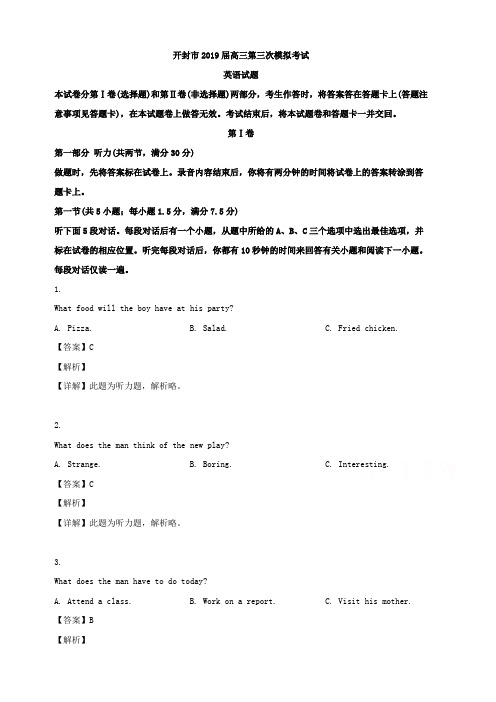 开封市2019届高三第三次模拟考试

英语试题

本试卷分第Ⅰ卷(选择题)和第Ⅱ卷(非选择题)两部分，考生作答时，将答案答在答题卡上(答题注意事项见答题卡)，在本试题卷上做答无效。考试结束后，将本试题卷和答题卡一并交回。

第Ⅰ卷

第一部分 听力(共两节，满分30分)

做题时，先将答案标在试卷上。录音内容结束后，你将有两分钟的时间将试卷上的答案转涂到答题卡上。

第一节(共5小题；每小题1.5分，满分7.5分)

听下面5段对话。每段对话后有一个小题，从题中所给的A、B、C三个选项中选出最佳选项，并标在试卷的相应位置。听完每段对话后，你都有10秒钟的时间来回答有关小题和阅读下一小题。每段对话仅读一遍。

1.

What food will the boy have at his party?

A. Pizza.　　B. Salad.　　C. Fried chicken.

【答案】C

【解析】

【详解】此题为听力题，解析略。

2.

What does the man think of the new play?

A. Strange.　　B. Boring.　　C. Interesting.

【答案】C

【解析】

【详解】此题为听力题，解析略。

3.

What does the man have to do today?

A. Attend a class.　　B. Work on a report.　　C. Visit his mother.

【答案】B

【解析】